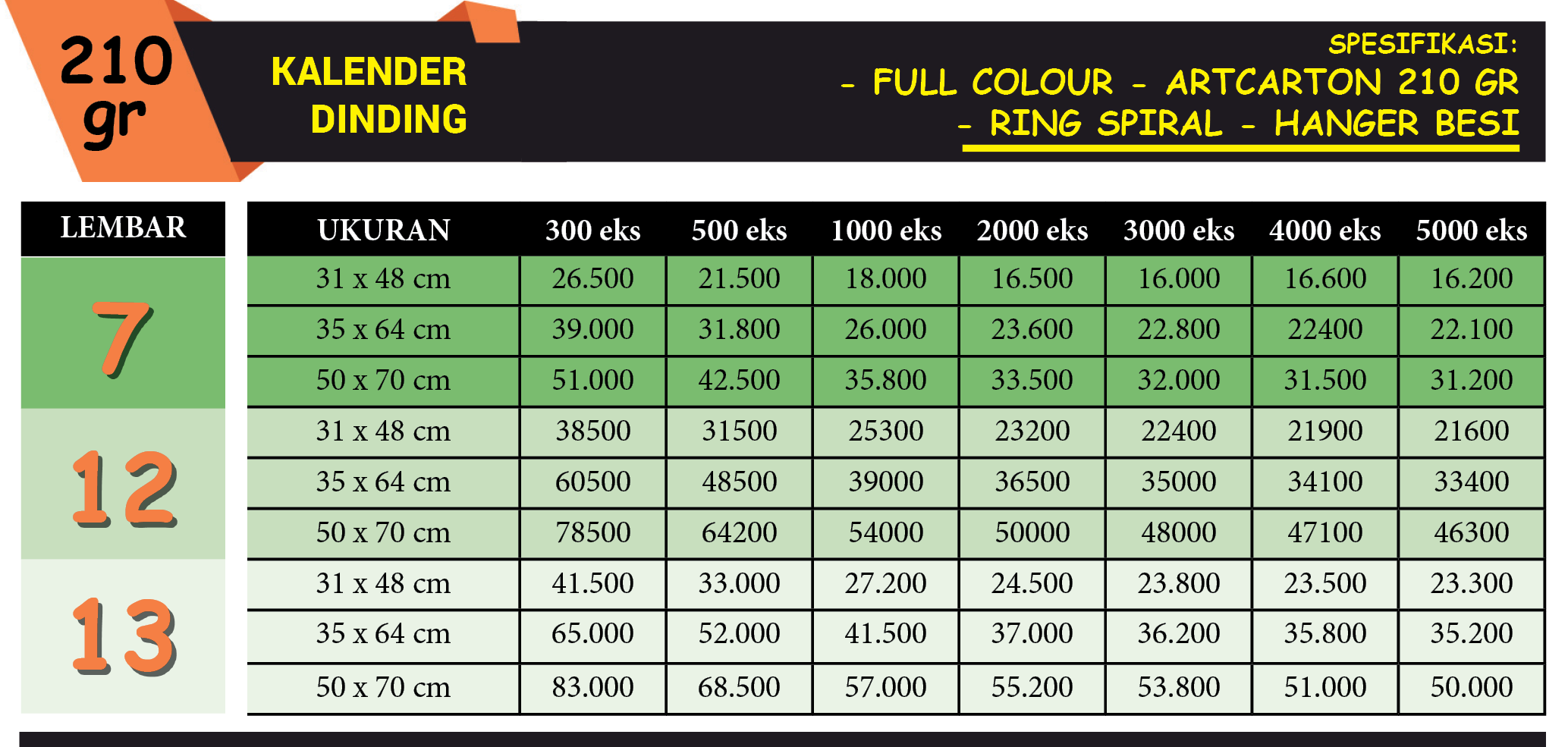 210 gr

KALENDER DINDING

SPESIFIKASI:
- FULL COLOUR - ARTCARTON 210 GR
- RING SPIRAL - HANGER BESI

| LEMBAR | UKURAN | 300 eks | 500 eks | 1000 eks | 2000 eks | 3000 eks | 4000 eks | 5000 eks |
|---|---|---|---|---|---|---|---|---|
| 7 | 31 x 48 cm | 26.500 | 21.500 | 18.000 | 16.500 | 16.000 | 16.600 | 16.200 |
| | 35 x 64 cm | 39.000 | 31.800 | 26.000 | 23.600 | 22.800 | 22400 | 22.100 |
| | 50 x 70 cm | 51.000 | 42.500 | 35.800 | 33.500 | 32.000 | 31.500 | 31.200 |
| 12 | 31 x 48 cm | 38500 | 31500 | 25300 | 23200 | 22400 | 21900 | 21600 |
| | 35 x 64 cm | 60500 | 48500 | 39000 | 36500 | 35000 | 34100 | 33400 |
| | 50 x 70 cm | 78500 | 64200 | 54000 | 50000 | 48000 | 47100 | 46300 |
| 13 | 31 x 48 cm | 41.500 | 33.000 | 27.200 | 24.500 | 23.800 | 23.500 | 23.300 |
| | 35 x 64 cm | 65.000 | 52.000 | 41.500 | 37.000 | 36.200 | 35.800 | 35.200 |
| | 50 x 70 cm | 83.000 | 68.500 | 57.000 | 55.200 | 53.800 | 51.000 | 50.000 |